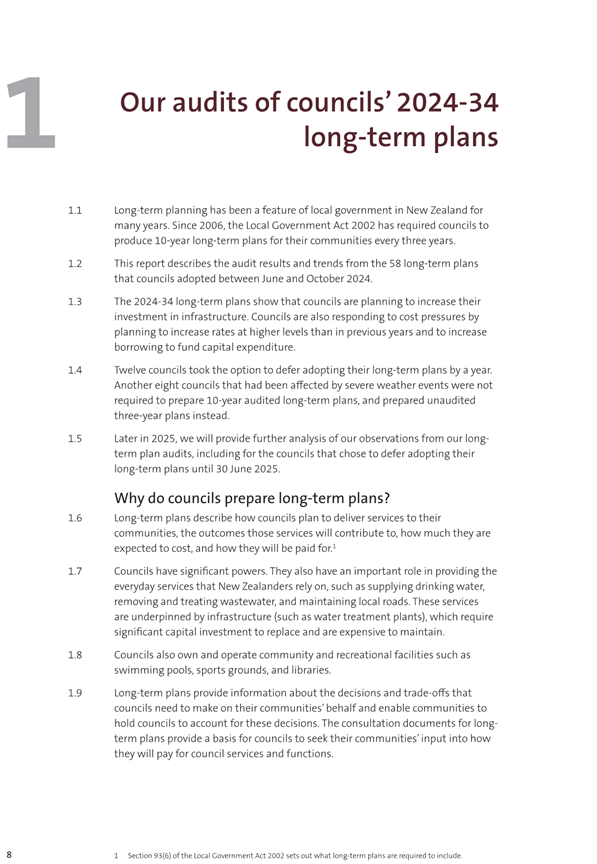 1

Our audits of councils' 2024-34 long-term plans

1.1 Long-term planning has been a feature of local government in New Zealand for many years. Since 2006, the Local Government Act 2002 has required councils to produce 10-year long-term plans for their communities every three years.

1.2 This report describes the audit results and trends from the 58 long-term plans that councils adopted between June and October 2024.

1.3 The 2024-34 long-term plans show that councils are planning to increase their investment in infrastructure. Councils are also responding to cost pressures by planning to increase rates at higher levels than in previous years and to increase borrowing to fund capital expenditure.

1.4 Twelve councils took the option to defer adopting their long-term plans by a year. Another eight councils that had been affected by severe weather events were not required to prepare 10-year audited long-term plans, and prepared unaudited three-year plans instead.

1.5 Later in 2025, we will provide further analysis of our observations from our long-term plan audits, including for the councils that chose to defer adopting their long-term plans until 30 June 2025.

Why do councils prepare long-term plans?

1.6 Long-term plans describe how councils plan to deliver services to their communities, the outcomes those services will contribute to, how much they are expected to cost, and how they will be paid for.$^1$

1.7 Councils have significant powers. They also have an important role in providing the everyday services that New Zealanders rely on, such as supplying drinking water, removing and treating wastewater, and maintaining local roads. These services are underpinned by infrastructure (such as water treatment plants), which require significant capital investment to replace and are expensive to maintain.

1.8 Councils also own and operate community and recreational facilities such as swimming pools, sports grounds, and libraries.

1.9 Long-term plans provide information about the decisions and trade-offs that councils need to make on their communities' behalf and enable communities to hold councils to account for these decisions. The consultation documents for long-term plans provide a basis for councils to seek their communities' input into how they will pay for council services and functions.

8

1 Section 93(6) of the Local Government Act 2002 sets out what long-term plans are required to include.